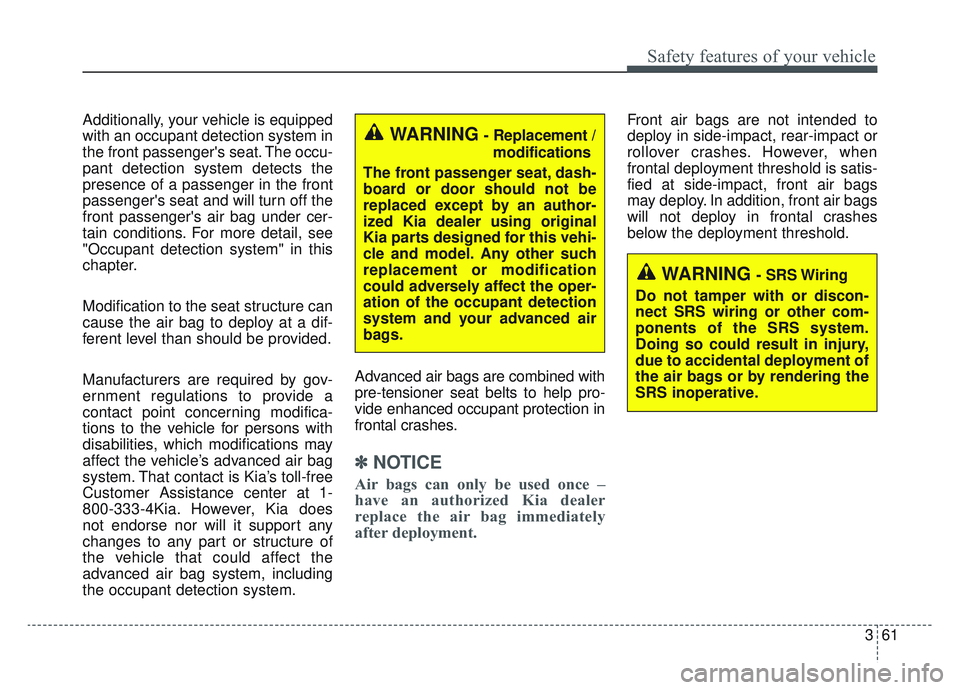 Safety features of your vehicle

Additionally, your vehicle is equipped with an occupant detection system in the front passenger's seat. The occupant detection system detects the presence of a passenger in the front passenger's seat and will turn off the front passenger's air bag under certain conditions. For more detail, see "Occupant detection system" in this chapter.

Modification to the seat structure can cause the air bag to deploy at a different level than should be provided.

Manufacturers are required by government regulations to provide a contact point concerning modifications to the vehicle for persons with disabilities, which modifications may affect the vehicle's advanced air bag system. That contact is Kia's toll-free Customer Assistance center at 1-800-333-4Kia. However, Kia does not endorse nor will it support any changes to any part or structure of the vehicle that could affect the advanced air bag system, including the occupant detection system.

WARNING - Replacement / modifications

The front passenger seat, dashboard or door should not be replaced except by an authorized Kia dealer using original Kia parts designed for this vehicle and model. Any other such replacement or modification could adversely affect the operation of the occupant detection system and your advanced air bags.

Advanced air bags are combined with pre-tensioner seat belts to help provide enhanced occupant protection in frontal crashes.

✽ NOTICE

Air bags can only be used once – have an authorized Kia dealer replace the air bag immediately after deployment.

Front air bags are not intended to deploy in side-impact, rear-impact or rollover crashes. However, when frontal deployment threshold is satisfied at side-impact, front air bags may deploy. In addition, front air bags will not deploy in frontal crashes below the deployment threshold.

WARNING - SRS Wiring

Do not tamper with or disconnect SRS wiring or other components of the SRS system. Doing so could result in injury, due to accidental deployment of the air bags or by rendering the SRS inoperative.

3 61

carmanualsonline.info